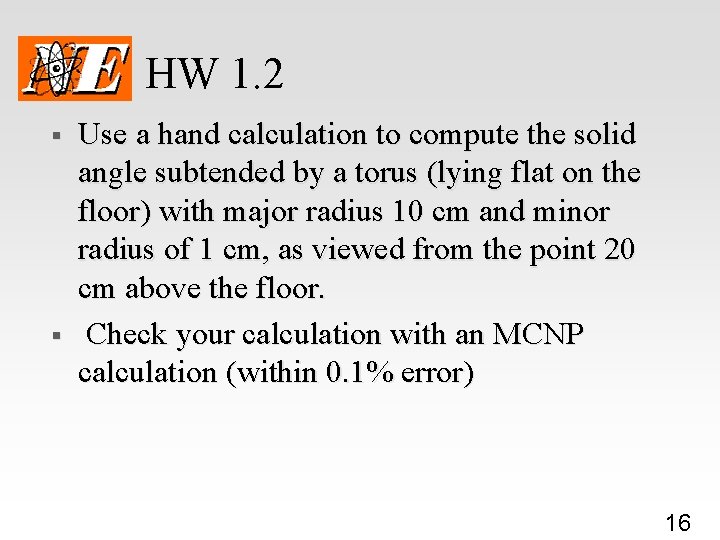 NE HW 1.2

▪ Use a hand calculation to compute the solid angle subtended by a torus (lying flat on the floor) with major radius 10 cm and minor radius of 1 cm, as viewed from the point 20 cm above the floor.

▪ Check your calculation with an MCNP calculation (within 0.1% error)

16